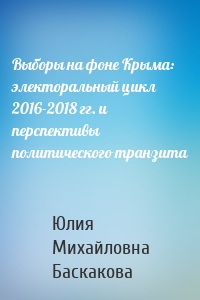 Выборы на фоне Крыма: электоральный цикл 2016-2018 гг. и перспективы политического транзита

Юлия Михайловна Баскакова